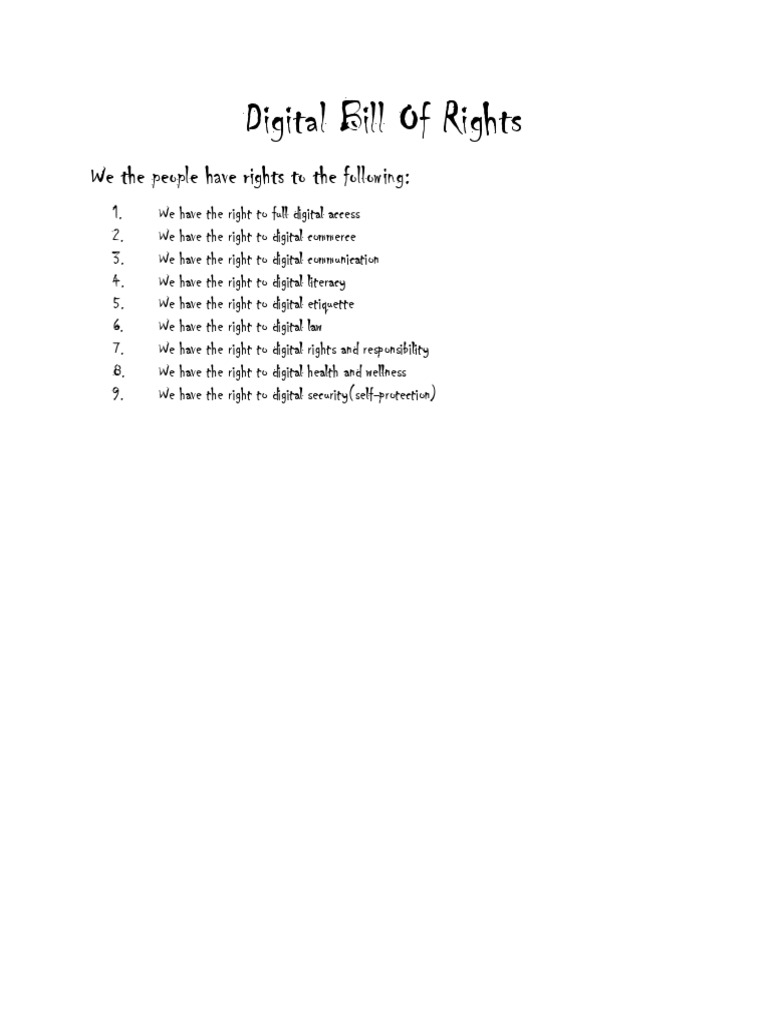 Digital Bill Of Rights

We the people have rights to the following:

1. We have the right to full digital access
2. We have the right to digital commerce
3. We have the right to digital communication
4. We have the right to digital literacy
5. We have the right to digital etiquette
6. We have the right to digital law
7. We have the right to digital rights and responsibility
8. We have the right to digital health and wellness
9. We have the right to digital security(self-protection)